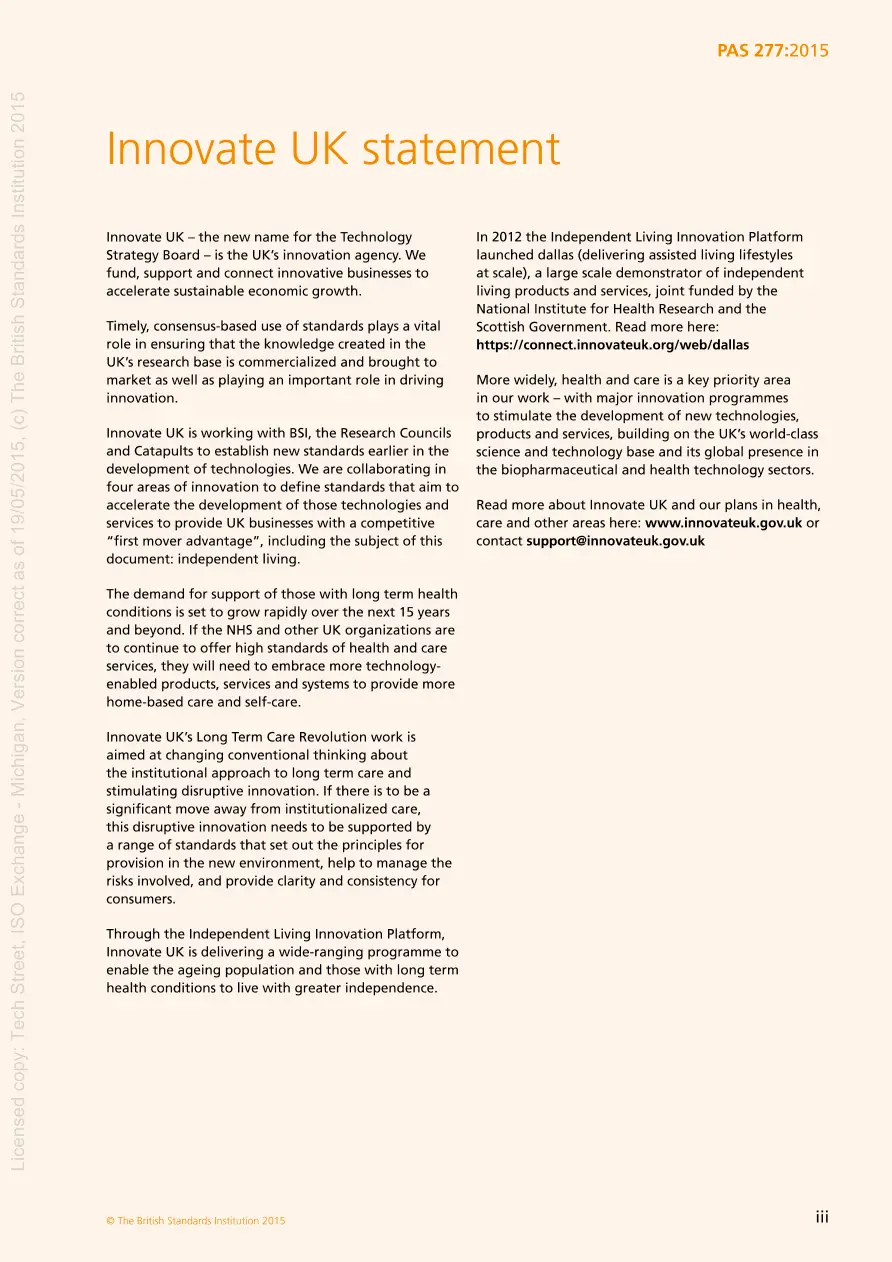 PAS 277:2015

Licensed copy: Tech Street, ISO Exchange - Michigan, Version correct as of 19/05/2015, (c) The British Standards Institution 2015

Innovate UK statement

Innovate UK – the new name for the Technology Strategy Board – is the UK's innovation agency. We fund, support and connect innovative businesses to accelerate sustainable economic growth.

Timely, consensus-based use of standards plays a vital role in ensuring that the knowledge created in the UK's research base is commercialized and brought to market as well as playing an important role in driving innovation.

Innovate UK is working with BSI, the Research Councils and Catapults to establish new standards earlier in the development of technologies. We are collaborating in four areas of innovation to define standards that aim to accelerate the development of those technologies and services to provide UK businesses with a competitive "first mover advantage", including the subject of this document: independent living.

The demand for support of those with long term health conditions is set to grow rapidly over the next 15 years and beyond. If the NHS and other UK organizations are to continue to offer high standards of health and care services, they will need to embrace more technology-enabled products, services and systems to provide more home-based care and self-care.

Innovate UK's Long Term Care Revolution work is aimed at changing conventional thinking about the institutional approach to long term care and stimulating disruptive innovation. If there is to be a significant move away from institutionalized care, this disruptive innovation needs to be supported by a range of standards that set out the principles for provision in the new environment, help to manage the risks involved, and provide clarity and consistency for consumers.

Through the Independent Living Innovation Platform, Innovate UK is delivering a wide-ranging programme to enable the ageing population and those with long term health conditions to live with greater independence.

In 2012 the Independent Living Innovation Platform launched dallas (delivering assisted living lifestyles at scale), a large scale demonstrator of independent living products and services, joint funded by the National Institute for Health Research and the Scottish Government. Read more here: https://connect.innovateuk.org/web/dallas

More widely, health and care is a key priority area in our work – with major innovation programmes to stimulate the development of new technologies, products and services, building on the UK's world-class science and technology base and its global presence in the biopharmaceutical and health technology sectors.

Read more about Innovate UK and our plans in health, care and other areas here: www.innovateuk.gov.uk or contact support@innovateuk.gov.uk

© The British Standards Institution 2015

iii